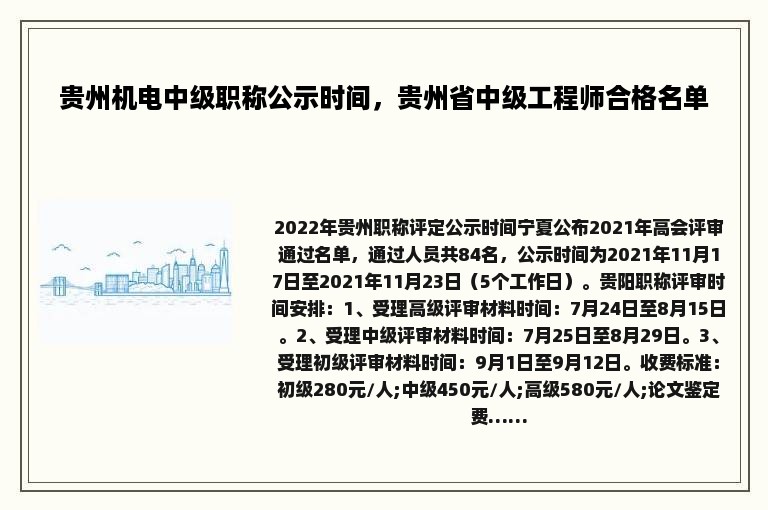 贵州机电中级职称公示时间，贵州省中级工程师合格名单

2022年贵州职称评定公示时间宁夏公布2021年高会评审通过名单，通过人员共84名，公示时间为2021年11月17日至2021年11月23日（5个工作日）。贵阳职称评审时间安排：1、受理高级评审材料时间：7月24日至8月15日。2、受理中级评审材料时间：7月25日至8月29日。3、受理初级评审材料时间：9月1日至9月12日。收费标准：初级280元/人;中级450元/人;高级580元/人;论文鉴定费......